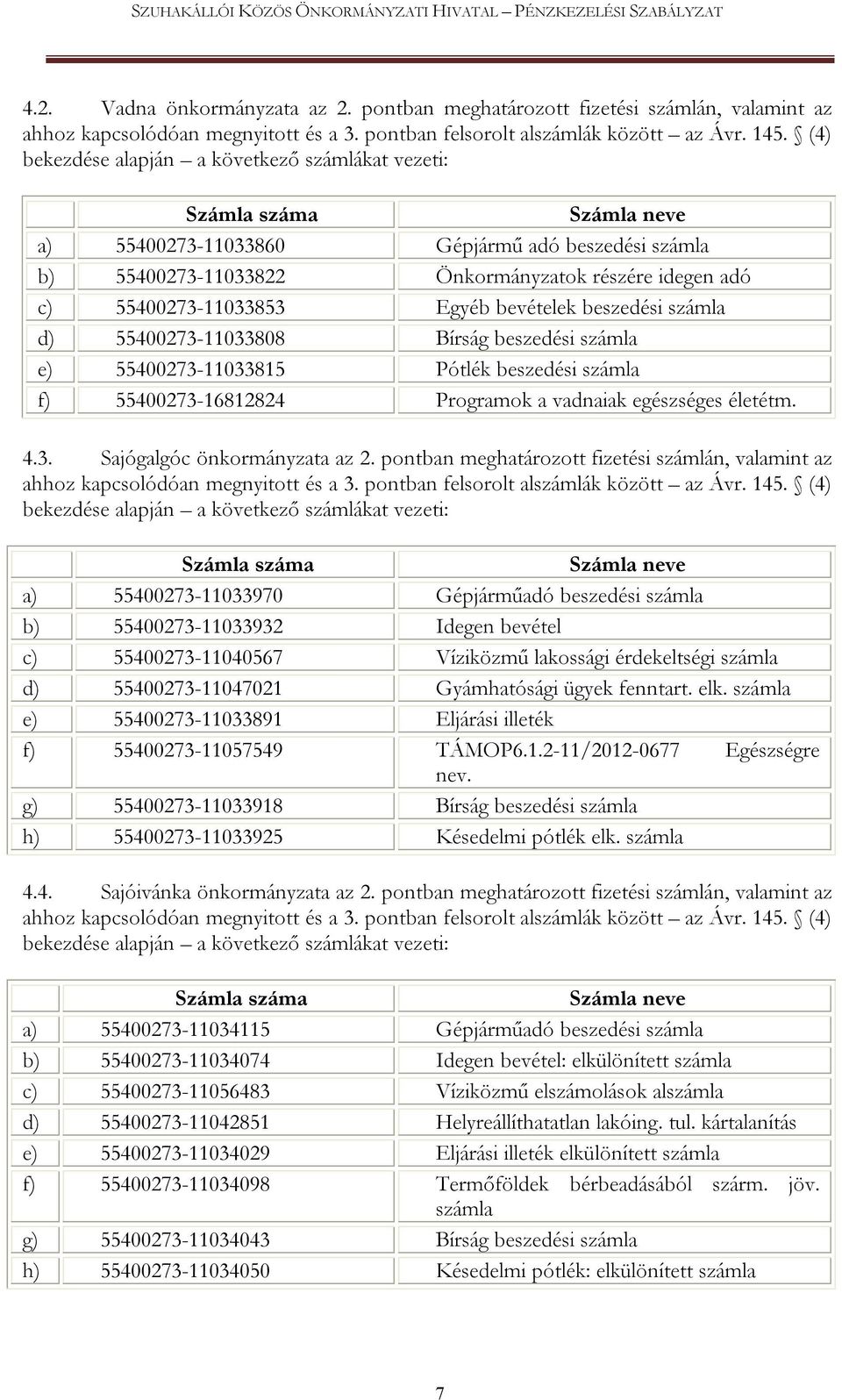 SZUHAKÁLLÓI KÖZÖS ÖNKORMÁNYZATI HIVATAL – PÉNZKEZELÉSI SZABÁLYZAT

4.2. Vadna önkormányzata az 2. pontban meghatározott fizetési számlán, valamint az ahhoz kapcsolódóan megnyitott és a 3. pontban felsorolt alszámlák között – az Ávr. 145. § (4) bekezdése alapján – a következő számlákat vezeti:

| | Számla száma | Számla neve |
|---|---|---|
| a) | 55400273-11033860 | Gépjármű adó beszedési számla |
| b) | 55400273-11033822 | Önkormányzatok részére idegen adó |
| c) | 55400273-11033853 | Egyéb bevételek beszedési számla |
| d) | 55400273-11033808 | Bírság beszedési számla |
| e) | 55400273-11033815 | Pótlék beszedési számla |
| f) | 55400273-16812824 | Programok a vadnaiak egészséges életétm. |

4.3. Sajógalgóc önkormányzata az 2. pontban meghatározott fizetési számlán, valamint az ahhoz kapcsolódóan megnyitott és a 3. pontban felsorolt alszámlák között – az Ávr. 145. § (4) bekezdése alapján – a következő számlákat vezeti:

| | Számla száma | Számla neve |
|---|---|---|
| a) | 55400273-11033970 | Gépjárműadó beszedési számla |
| b) | 55400273-11033932 | Idegen bevétel |
| c) | 55400273-11040567 | Víziközmű lakossági érdekeltségi számla |
| d) | 55400273-11047021 | Gyámhatósági ügyek fenntart. elk. számla |
| e) | 55400273-11033891 | Eljárási illeték |
| f) | 55400273-11057549 | TÁMOP6.1.2-11/2012-0677 Egészségre nev. |
| g) | 55400273-11033918 | Bírság beszedési számla |
| h) | 55400273-11033925 | Késedelmi pótlék elk. számla |

4.4. Sajóivánka önkormányzata az 2. pontban meghatározott fizetési számlán, valamint az ahhoz kapcsolódóan megnyitott és a 3. pontban felsorolt alszámlák között – az Ávr. 145. § (4) bekezdése alapján – a következő számlákat vezeti:

| | Számla száma | Számla neve |
|---|---|---|
| a) | 55400273-11034115 | Gépjárműadó beszedési számla |
| b) | 55400273-11034074 | Idegen bevétel: elkülönített számla |
| c) | 55400273-11056483 | Víziközmű elszámolások alszámla |
| d) | 55400273-11042851 | Helyreállíthatatlan lakóing. tul. kártalanítás |
| e) | 55400273-11034029 | Eljárási illeték elkülönített számla |
| f) | 55400273-11034098 | Termőföldek bérbeadásából szárm. jöv. számla |
| g) | 55400273-11034043 | Bírság beszedési számla |
| h) | 55400273-11034050 | Késedelmi pótlék: elkülönített számla |

7